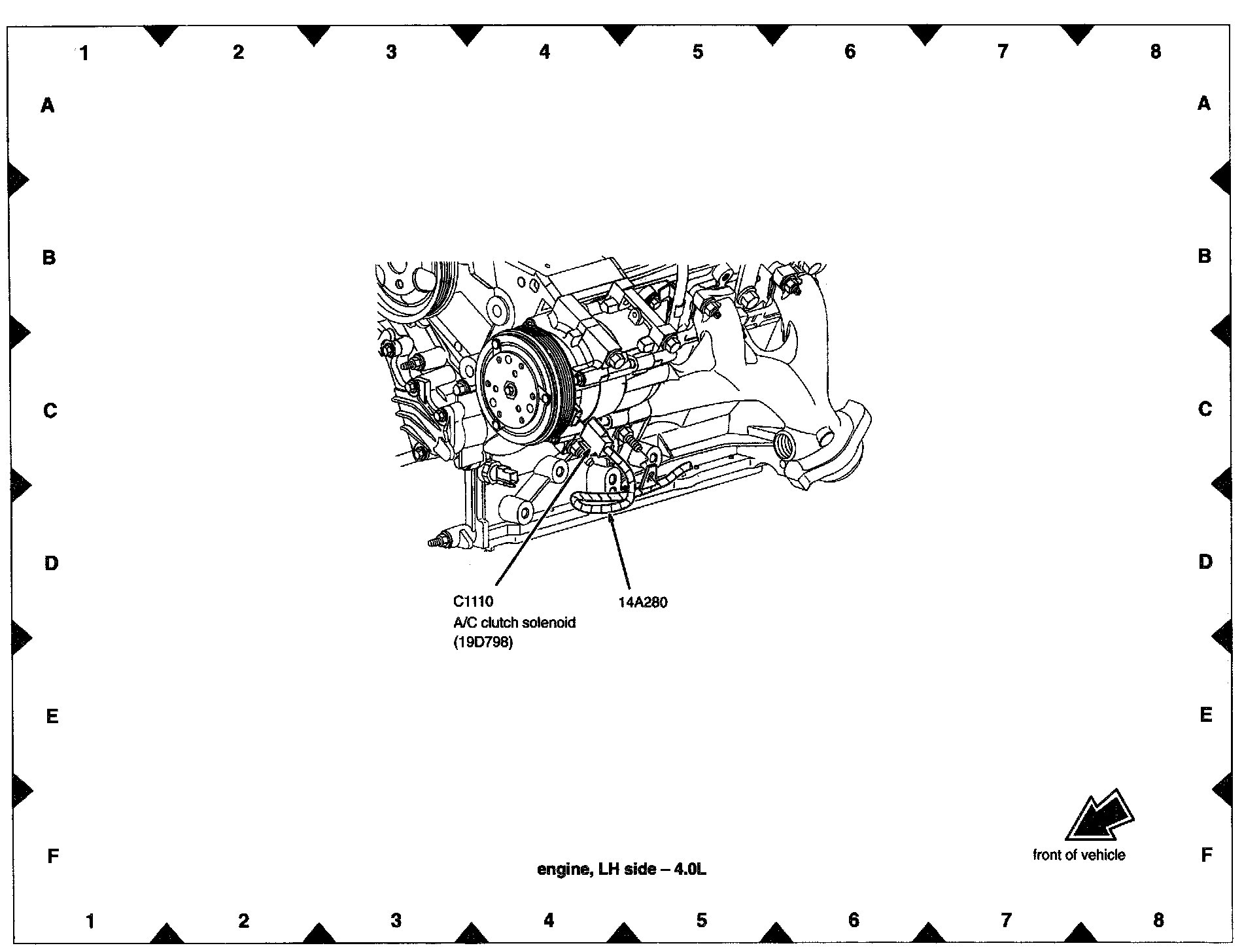 1 2 3 4 5 6 7 8

A A

B B

C C

D D

C1110
A/C clutch solenoid
(19D798)

14A280

E E

F F

front of vehicle

engine, LH side – 4.0L

1 2 3 4 5 6 7 8